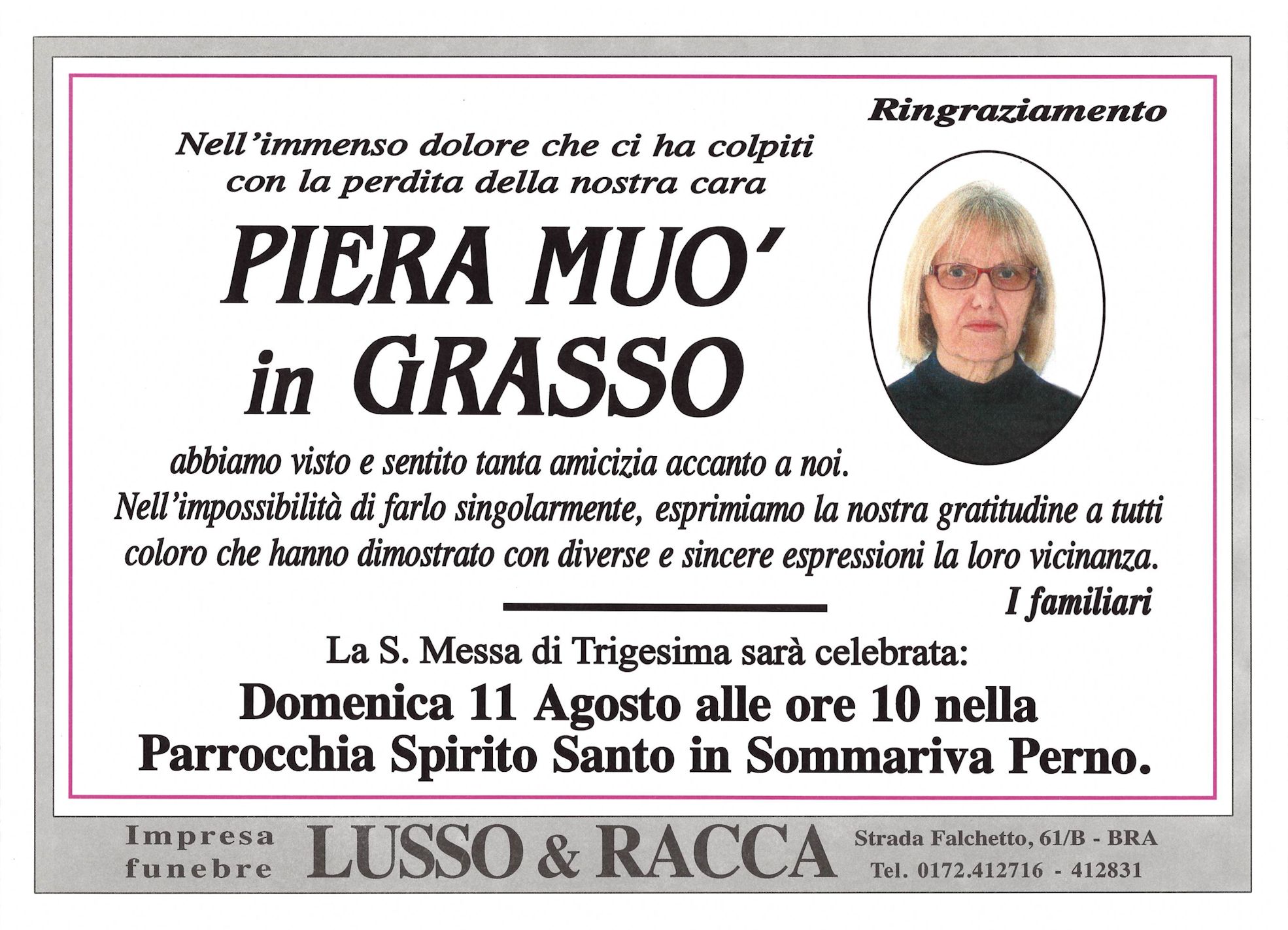 Ringraziamento

Nell'immenso dolore che ci ha colpiti con la perdita della nostra cara

PIERA MUO'
in GRASSO

abbiamo visto e sentito tanta amicizia accanto a noi.
Nell'impossibilità di farlo singolarmente, esprimiamo la nostra gratitudine a tutti coloro che hanno dimostrato con diverse e sincere espressioni la loro vicinanza.

I familiari

La S. Messa di Trigesima sarà celebrata:
Domenica 11 Agosto alle ore 10 nella Parrocchia Spirito Santo in Sommariva Perno.

Impresa funebre LUSSO & RACCA Strada Falchetto, 61/B - BRA Tel. 0172.412716 - 412831